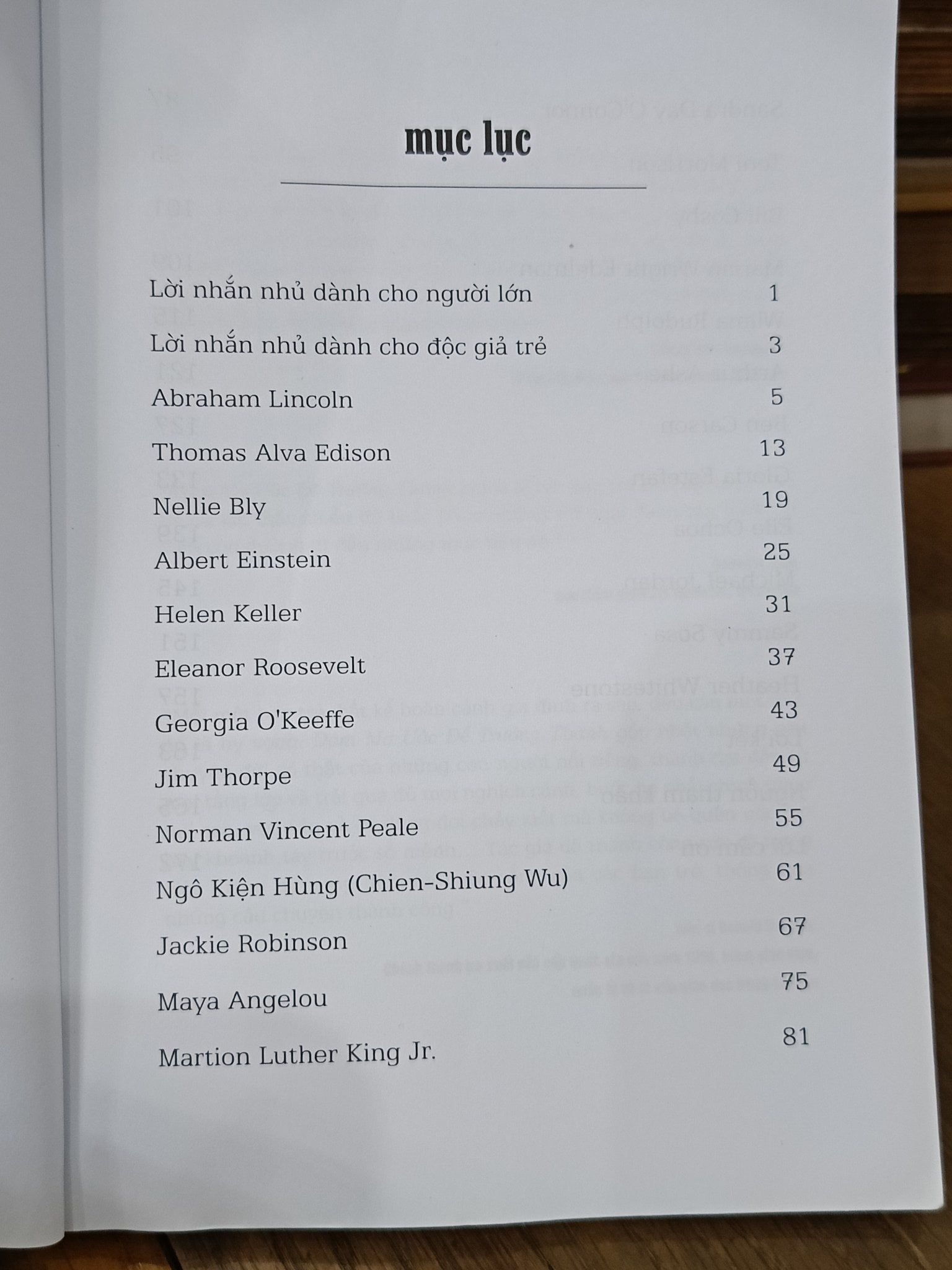 mục lục

| | |
|---|---|
| Lời nhắn nhủ dành cho người lớn | 1 |
| Lời nhắn nhủ dành cho độc giả trẻ | 3 |
| Abraham Lincoln | 5 |
| Thomas Alva Edison | 13 |
| Nellie Bly | 19 |
| Albert Einstein | 25 |
| Helen Keller | 31 |
| Eleanor Roosevelt | 37 |
| Georgia O'Keeffe | 43 |
| Jim Thorpe | 49 |
| Norman Vincent Peale | 55 |
| Ngô Kiện Hùng (Chien-Shiung Wu) | 61 |
| Jackie Robinson | 67 |
| Maya Angelou | 75 |
| Martion Luther King Jr. | 81 |